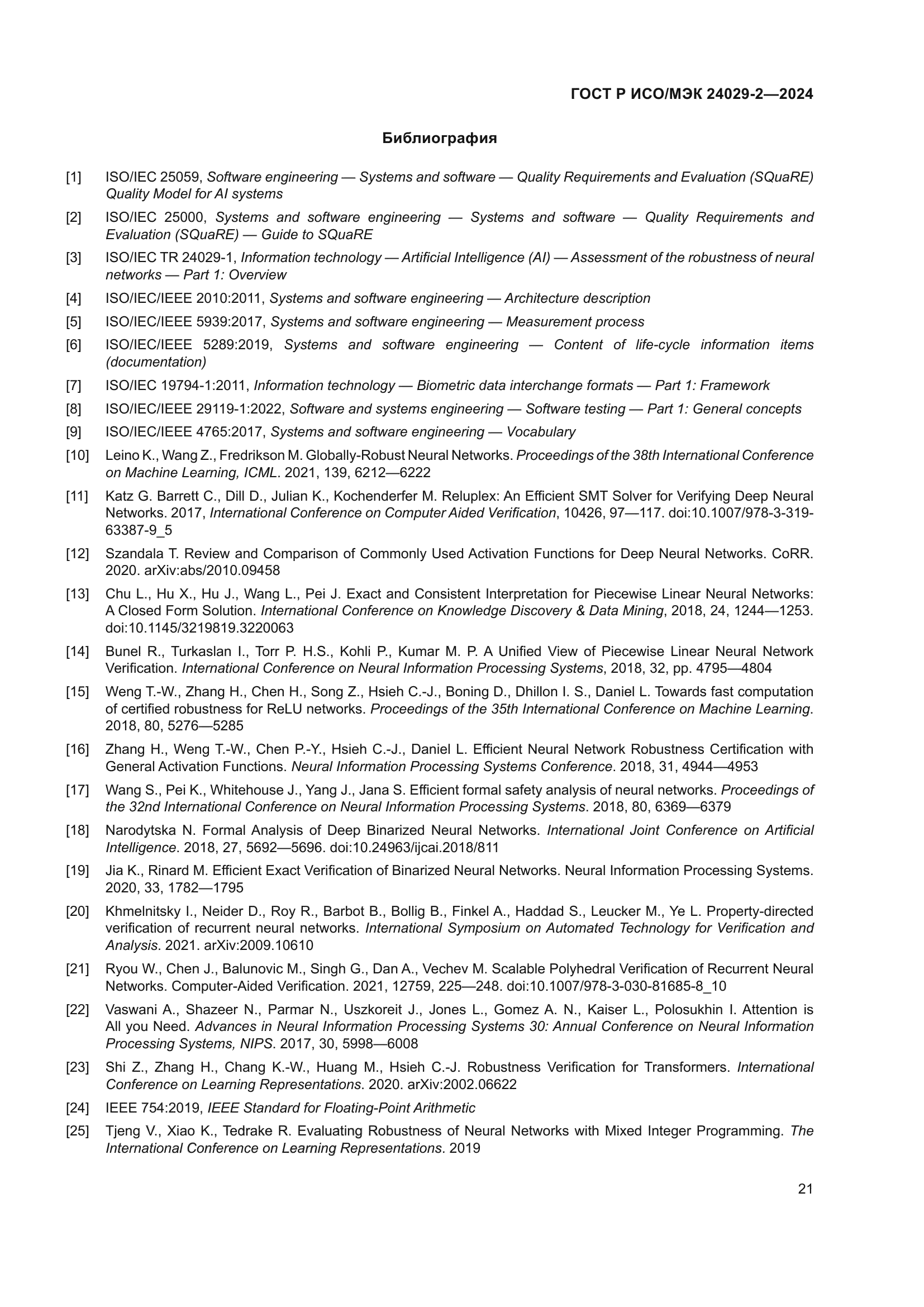 ГОСТ Р ИСО/МЭК 24029-2—2024

Библиография

[1] ISO/IEC 25059, Software engineering — Systems and software — Quality Requirements and Evaluation (SQuaRE) Quality Model for AI systems

[2] ISO/IEC 25000, Systems and software engineering — Systems and software — Quality Requirements and Evaluation (SQuaRE) — Guide to SQuaRE

[3] ISO/IEC TR 24029-1, Information technology — Artificial Intelligence (AI) — Assessment of the robustness of neural networks — Part 1: Overview

[4] ISO/IEC/IEEE 2010:2011, Systems and software engineering — Architecture description

[5] ISO/IEC/IEEE 5939:2017, Systems and software engineering — Measurement process

[6] ISO/IEC/IEEE 5289:2019, Systems and software engineering — Content of life-cycle information items (documentation)

[7] ISO/IEC 19794-1:2011, Information technology — Biometric data interchange formats — Part 1: Framework

[8] ISO/IEC/IEEE 29119-1:2022, Software and systems engineering — Software testing — Part 1: General concepts

[9] ISO/IEC/IEEE 4765:2017, Systems and software engineering — Vocabulary

[10] Leino K., Wang Z., Fredrikson M. Globally-Robust Neural Networks. Proceedings of the 38th International Conference on Machine Learning, ICML. 2021, 139, 6212—6222

[11] Katz G. Barrett C., Dill D., Julian K., Kochenderfer M. Reluplex: An Efficient SMT Solver for Verifying Deep Neural Networks. 2017, International Conference on Computer Aided Verification, 10426, 97—117. doi:10.1007/978-3-319-63387-9_5

[12] Szandala T. Review and Comparison of Commonly Used Activation Functions for Deep Neural Networks. CoRR. 2020. arXiv:abs/2010.09458

[13] Chu L., Hu X., Hu J., Wang L., Pei J. Exact and Consistent Interpretation for Piecewise Linear Neural Networks: A Closed Form Solution. International Conference on Knowledge Discovery & Data Mining, 2018, 24, 1244—1253. doi:10.1145/3219819.3220063

[14] Bunel R., Turkaslan I., Torr P. H.S., Kohli P., Kumar M. P. A Unified View of Piecewise Linear Neural Network Verification. International Conference on Neural Information Processing Systems, 2018, 32, pp. 4795—4804

[15] Weng T.-W., Zhang H., Chen H., Song Z., Hsieh C.-J., Boning D., Dhillon I. S., Daniel L. Towards fast computation of certified robustness for ReLU networks. Proceedings of the 35th International Conference on Machine Learning. 2018, 80, 5276—5285

[16] Zhang H., Weng T.-W., Chen P.-Y., Hsieh C.-J., Daniel L. Efficient Neural Network Robustness Certification with General Activation Functions. Neural Information Processing Systems Conference. 2018, 31, 4944—4953

[17] Wang S., Pei K., Whitehouse J., Yang J., Jana S. Efficient formal safety analysis of neural networks. Proceedings of the 32nd International Conference on Neural Information Processing Systems. 2018, 80, 6369—6379

[18] Narodytska N. Formal Analysis of Deep Binarized Neural Networks. International Joint Conference on Artificial Intelligence. 2018, 27, 5692—5696. doi:10.24963/ijcai.2018/811

[19] Jia K., Rinard M. Efficient Exact Verification of Binarized Neural Networks. Neural Information Processing Systems. 2020, 33, 1782—1795

[20] Khmelnitsky I., Neider D., Roy R., Barbot B., Bollig B., Finkel A., Haddad S., Leucker M., Ye L. Property-directed verification of recurrent neural networks. International Symposium on Automated Technology for Verification and Analysis. 2021. arXiv:2009.10610

[21] Ryou W., Chen J., Balunovic M., Singh G., Dan A., Vechev M. Scalable Polyhedral Verification of Recurrent Neural Networks. Computer-Aided Verification. 2021, 12759, 225—248. doi:10.1007/978-3-030-81685-8_10

[22] Vaswani A., Shazeer N., Parmar N., Uszkoreit J., Jones L., Gomez A. N., Kaiser L., Polosukhin I. Attention is All you Need. Advances in Neural Information Processing Systems 30: Annual Conference on Neural Information Processing Systems, NIPS. 2017, 30, 5998—6008

[23] Shi Z., Zhang H., Chang K.-W., Huang M., Hsieh C.-J. Robustness Verification for Transformers. International Conference on Learning Representations. 2020. arXiv:2002.06622

[24] IEEE 754:2019, IEEE Standard for Floating-Point Arithmetic

[25] Tjeng V., Xiao K., Tedrake R. Evaluating Robustness of Neural Networks with Mixed Integer Programming. The International Conference on Learning Representations. 2019

21